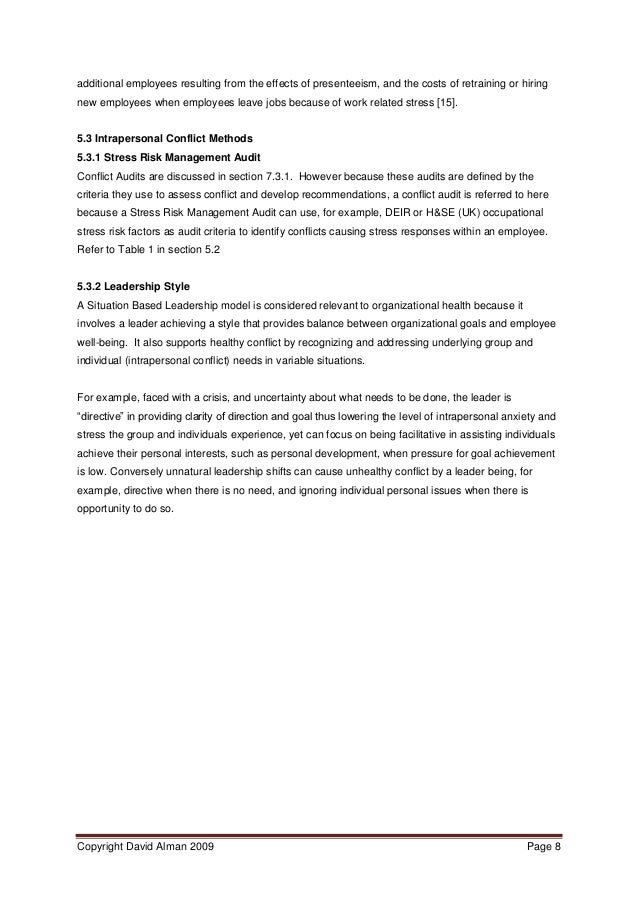 additional employees resulting from the effects of presenteeism, and the costs of retraining or hiring new employees when employees leave jobs because of work related stress [15].

5.3 Intrapersonal Conflict Methods
5.3.1 Stress Risk Management Audit
Conflict Audits are discussed in section 7.3.1. However because these audits are defined by the criteria they use to assess conflict and develop recommendations, a conflict audit is referred to here because a Stress Risk Management Audit can use, for example, DEIR or H&SE (UK) occupational stress risk factors as audit criteria to identify conflicts causing stress responses within an employee. Refer to Table 1 in section 5.2

5.3.2 Leadership Style
A Situation Based Leadership model is considered relevant to organizational health because it involves a leader achieving a style that provides balance between organizational goals and employee well-being. It also supports healthy conflict by recognizing and addressing underlying group and individual (intrapersonal conflict) needs in variable situations.

For example, faced with a crisis, and uncertainty about what needs to be done, the leader is "directive" in providing clarity of direction and goal thus lowering the level of intrapersonal anxiety and stress the group and individuals experience, yet can focus on being facilitative in assisting individuals achieve their personal interests, such as personal development, when pressure for goal achievement is low. Conversely unnatural leadership shifts can cause unhealthy conflict by a leader being, for example, directive when there is no need, and ignoring individual personal issues when there is opportunity to do so.

Copyright David Alman 2009 Page 8